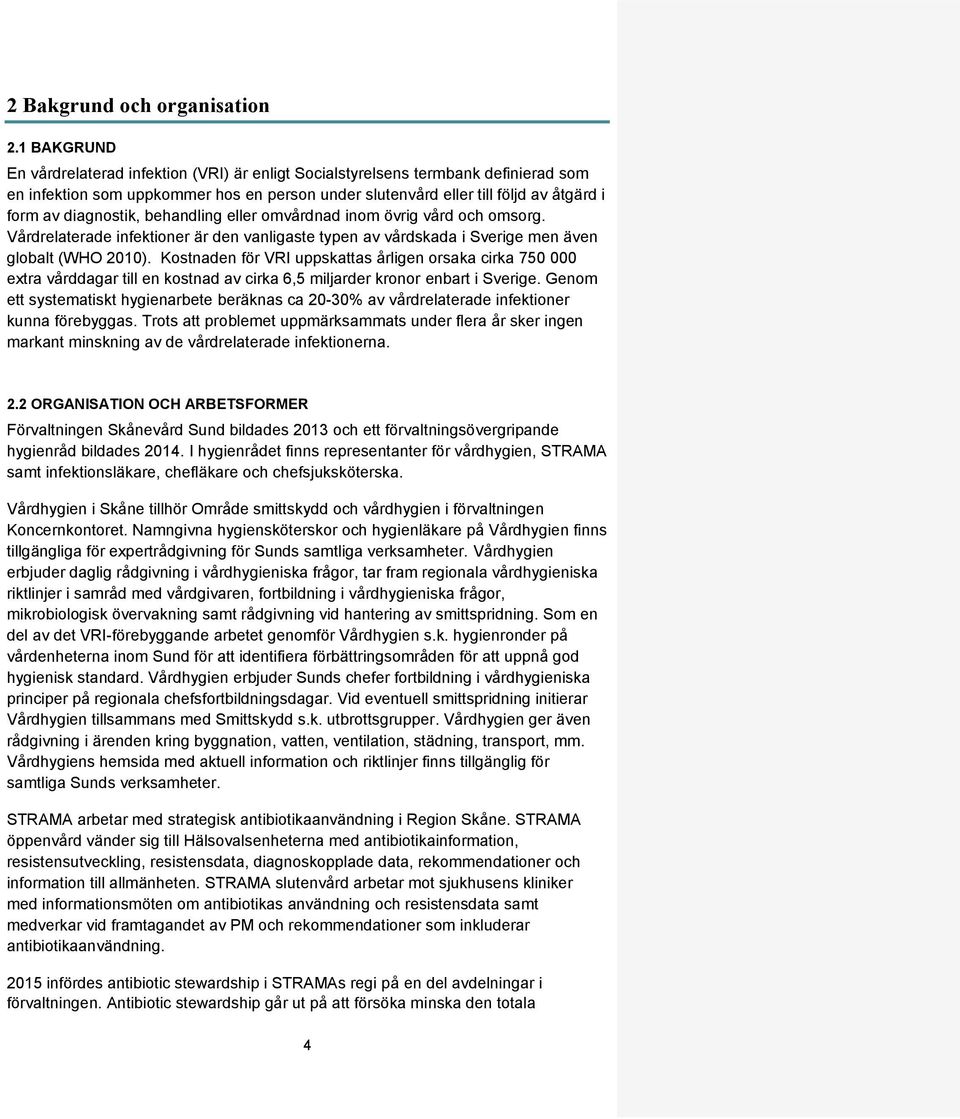 2 Bakgrund och organisation

2.1 BAKGRUND

En vårdrelaterad infektion (VRI) är enligt Socialstyrelsens termbank definierad som en infektion som uppkommer hos en person under slutenvård eller till följd av åtgärd i form av diagnostik, behandling eller omvårdnad inom övrig vård och omsorg. Vårdrelaterade infektioner är den vanligaste typen av vårdskada i Sverige men även globalt (WHO 2010). Kostnaden för VRI uppskattas årligen orsaka cirka 750 000 extra vårddagar till en kostnad av cirka 6,5 miljarder kronor enbart i Sverige. Genom ett systematiskt hygienarbete beräknas ca 20-30% av vårdrelaterade infektioner kunna förebyggas. Trots att problemet uppmärksammats under flera år sker ingen markant minskning av de vårdrelaterade infektionerna.

2.2 ORGANISATION OCH ARBETSFORMER

Förvaltningen Skånevård Sund bildades 2013 och ett förvaltningsövergripande hygienråd bildades 2014. I hygienrådet finns representanter för vårdhygien, STRAMA samt infektionsläkare, chefläkare och chefsjuksköterska.

Vårdhygien i Skåne tillhör Område smittskydd och vårdhygien i förvaltningen Koncernkontoret. Namngivna hygiensköterskor och hygienläkare på Vårdhygien finns tillgängliga för expertrådgivning för Sunds samtliga verksamheter. Vårdhygien erbjuder daglig rådgivning i vårdhygieniska frågor, tar fram regionala vårdhygieniska riktlinjer i samråd med vårdgivaren, fortbildning i vårdhygieniska frågor, mikrobiologisk övervakning samt rådgivning vid hantering av smittspridning. Som en del av det VRI-förebyggande arbetet genomför Vårdhygien s.k. hygienronder på vårdenheterna inom Sund för att identifiera förbättringsområden för att uppnå god hygienisk standard. Vårdhygien erbjuder Sunds chefer fortbildning i vårdhygieniska principer på regionala chefsfortbildningsdagar. Vid eventuell smittspridning initierar Vårdhygien tillsammans med Smittskydd s.k. utbrottsgrupper. Vårdhygien ger även rådgivning i ärenden kring byggnation, vatten, ventilation, städning, transport, mm. Vårdhygiens hemsida med aktuell information och riktlinjer finns tillgänglig för samtliga Sunds verksamheter.

STRAMA arbetar med strategisk antibiotikaanvändning i Region Skåne. STRAMA öppenvård vänder sig till Hälsovalsenheterna med antibiotikainformation, resistensutveckling, resistensdata, diagnoskopplade data, rekommendationer och information till allmänheten. STRAMA slutenvård arbetar mot sjukhusens kliniker med informationsmöten om antibiotikas användning och resistensdata samt medverkar vid framtagandet av PM och rekommendationer som inkluderar antibiotikaanvändning.

2015 infördes antibiotic stewardship i STRAMAs regi på en del avdelningar i förvaltningen. Antibiotic stewardship går ut på att försöka minska den totala

4